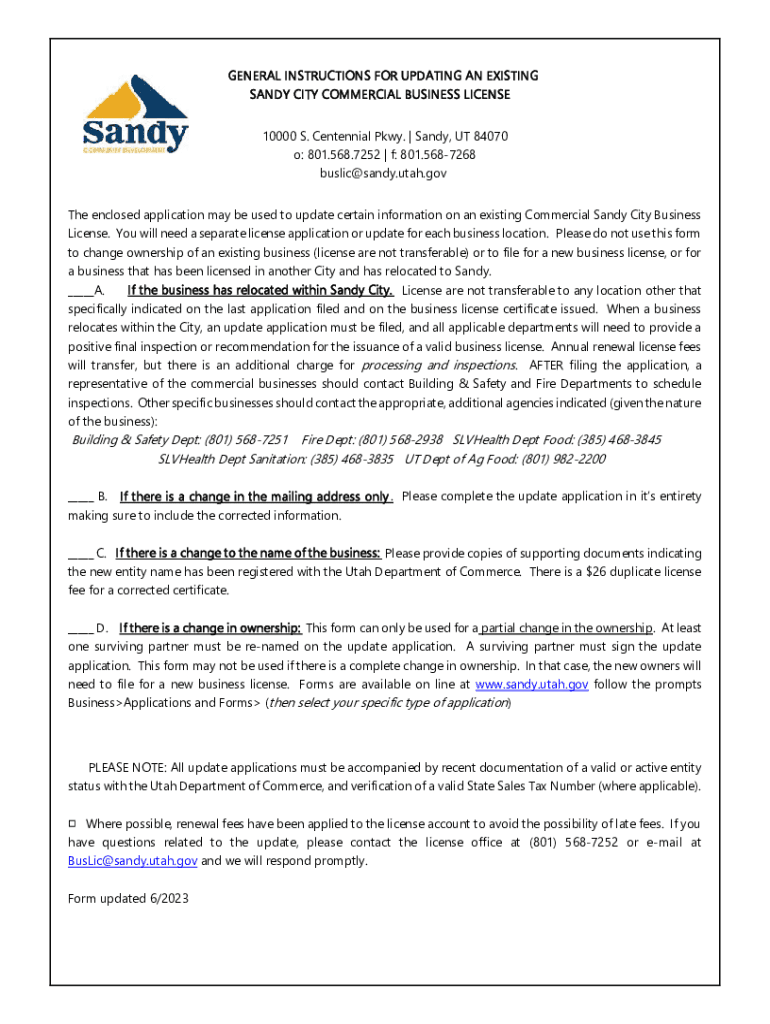 Sandy
COMMUNITY DEVELOPMENT

GENERAL INSTRUCTIONS FOR UPDATING AN EXISTING SANDY CITY COMMERCIAL BUSINESS LICENSE

10000 S. Centennial Pkwy. | Sandy, UT 84070
o: 801.568.7252 | f: 801.568-7268
buslic@sandy.utah.gov

The enclosed application may be used to update certain information on an existing Commercial Sandy City Business License. You will need a separate license application or update for each business location. Please do not use this form to change ownership of an existing business (license are not transferable) or to file for a new business license, or for a business that has been licensed in another City and has relocated to Sandy.

____A. If the business has relocated within Sandy City. License are not transferable to any location other that specifically indicated on the last application filed and on the business license certificate issued. When a business relocates within the City, an update application must be filed, and all applicable departments will need to provide a positive final inspection or recommendation for the issuance of a valid business license. Annual renewal license fees will transfer, but there is an additional charge for processing and inspections. AFTER filing the application, a representative of the commercial businesses should contact Building & Safety and Fire Departments to schedule inspections. Other specific businesses should contact the appropriate, additional agencies indicated (given the nature of the business):
Building & Safety Dept: (801) 568-7251 Fire Dept: (801) 568-2938 SLVHealth Dept Food: (385) 468-3845
SLVHealth Dept Sanitation: (385) 468-3835 UT Dept of Ag Food: (801) 982-2200

____ B. If there is a change in the mailing address only. Please complete the update application in it's entirety making sure to include the corrected information.

____ C. If there is a change to the name of the business: Please provide copies of supporting documents indicating the new entity name has been registered with the Utah Department of Commerce. There is a $26 duplicate license fee for a corrected certificate.

____ D. If there is a change in ownership: This form can only be used for a partial change in the ownership. At least one surviving partner must be re-named on the update application. A surviving partner must sign the update application. This form may not be used if there is a complete change in ownership. In that case, the new owners will need to file for a new business license. Forms are available on line at www.sandy.utah.gov follow the prompts Business>Applications and Forms> (then select your specific type of application)

PLEASE NOTE: All update applications must be accompanied by recent documentation of a valid or active entity status with the Utah Department of Commerce, and verification of a valid State Sales Tax Number (where applicable).

□ Where possible, renewal fees have been applied to the license account to avoid the possibility of late fees. If you have questions related to the update, please contact the license office at (801) 568-7252 or e-mail at BusLic@sandy.utah.gov and we will respond promptly.

Form updated 6/2023